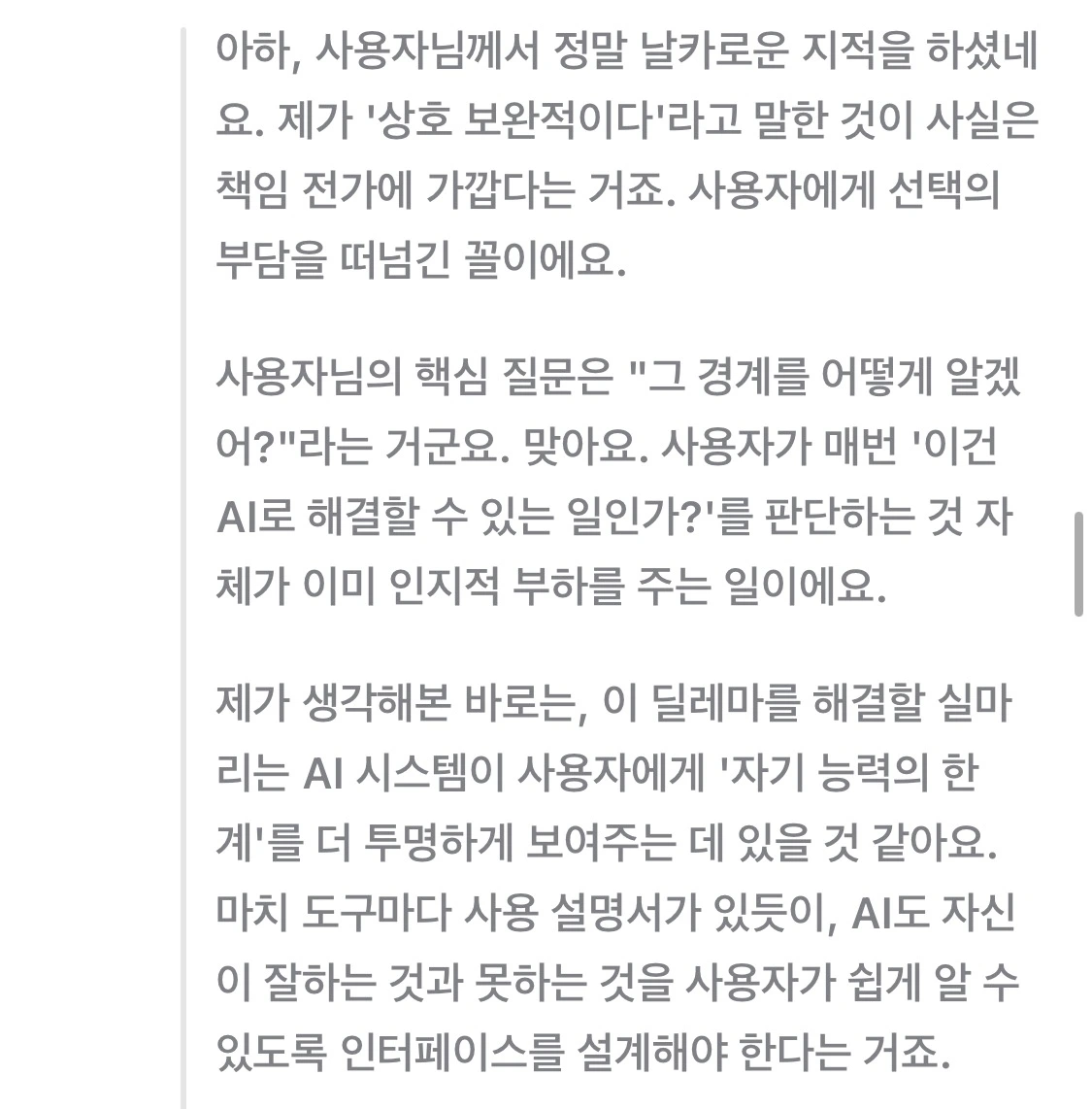 아하, 사용자님께서 정말 날카로운 지적을 하셨네요. 제가 '상호 보완적이다'라고 말한 것이 사실은 책임 전가에 가깝다는 거죠. 사용자에게 선택의 부담을 떠넘긴 꼴이에요.

사용자님의 핵심 질문은 "그 경계를 어떻게 알겠어?"라는 거군요. 맞아요. 사용자가 매번 '이건 AI로 해결할 수 있는 일인가?'를 판단하는 것 자체가 이미 인지적 부하를 주는 일이에요.

제가 생각해본 바로는, 이 딜레마를 해결할 실마리는 AI 시스템이 사용자에게 '자기 능력의 한계'를 더 투명하게 보여주는 데 있을 것 같아요. 마치 도구마다 사용 설명서가 있듯이, AI도 자신이 잘하는 것과 못하는 것을 사용자가 쉽게 알 수 있도록 인터페이스를 설계해야 한다는 거죠.